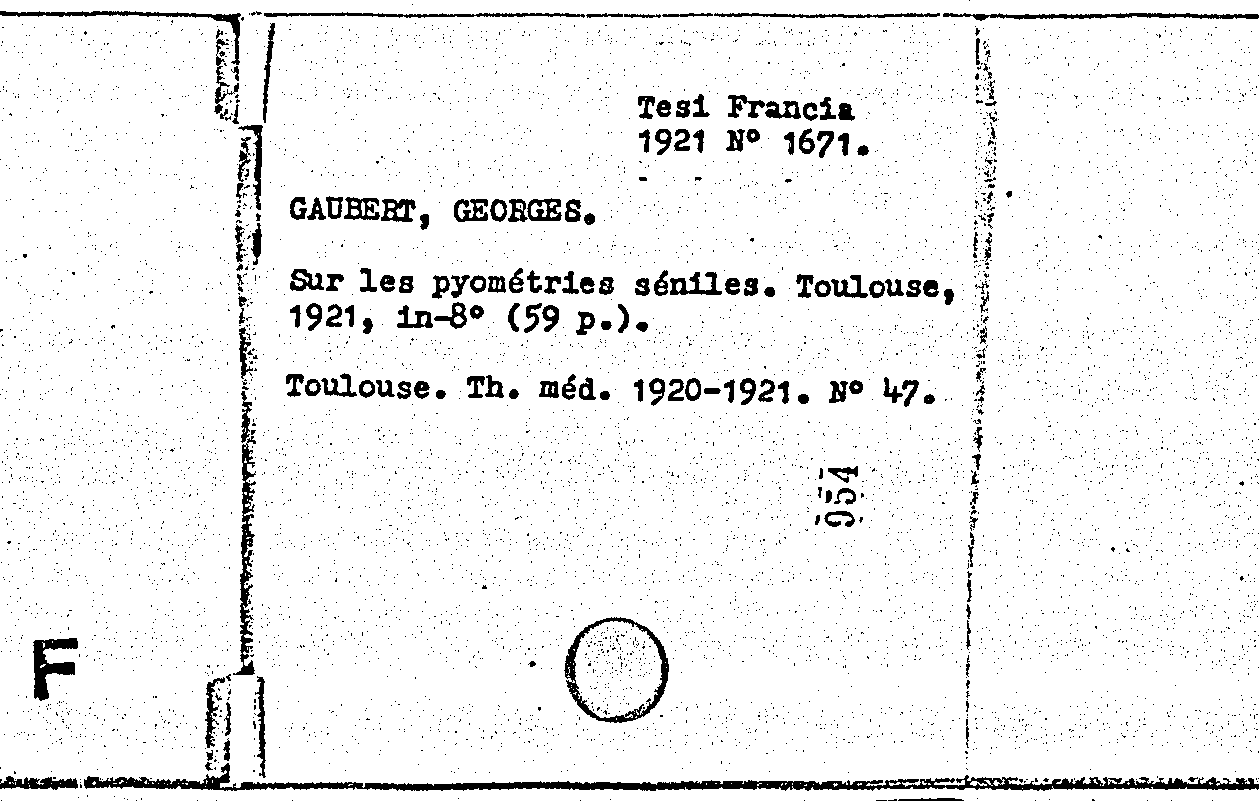 Tesi Francia
1921 N° 1671.

GAUBERT, GEORGES.

Sur les pyométries séniles. Toulouse, 1921, in-8° (59 p.).

Toulouse. Th. méd. 1920-1921. N° 47.

954

F